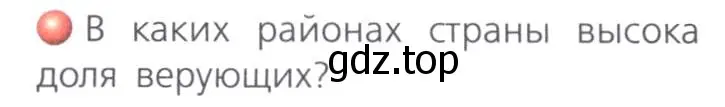 В каких районах страны высока доля верующих?

gdz.top